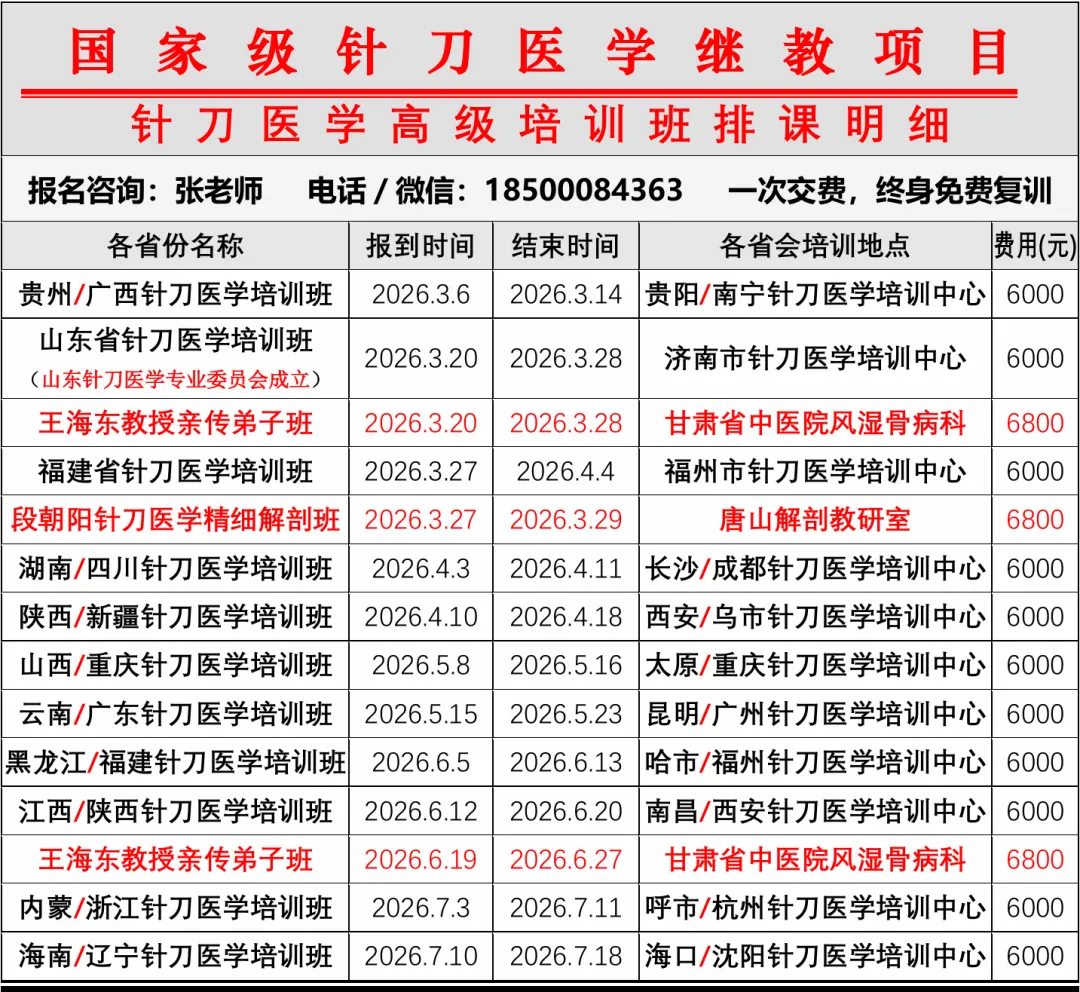 国家级针刀医学继教项目

针刀医学高级培训班排课明细

报名咨询：张老师　电话 / 微信：18500084363　一次交费，终身免费复训

| 各省份名称 | 报到时间 | 结束时间 | 各省会培训地点 | 费用(元) |
|---|---|---|---|---|
| 贵州/广西针刀医学培训班 | 2026.3.6 | 2026.3.14 | 贵阳/南宁针刀医学培训中心 | 6000 |
| 山东省针刀医学培训班（山东针刀医学专业委员会成立） | 2026.3.20 | 2026.3.28 | 济南市针刀医学培训中心 | 6000 |
| 王海东教授亲传弟子班 | 2026.3.20 | 2026.3.28 | 甘肃省中医院风湿骨病科 | 6800 |
| 福建省针刀医学培训班 | 2026.3.27 | 2026.4.4 | 福州市针刀医学培训中心 | 6000 |
| 段朝阳针刀医学精细解剖班 | 2026.3.27 | 2026.3.29 | 唐山解剖教研室 | 6800 |
| 湖南/四川针刀医学培训班 | 2026.4.3 | 2026.4.11 | 长沙/成都针刀医学培训中心 | 6000 |
| 陕西/新疆针刀医学培训班 | 2026.4.10 | 2026.4.18 | 西安/乌市针刀医学培训中心 | 6000 |
| 山西/重庆针刀医学培训班 | 2026.5.8 | 2026.5.16 | 太原/重庆针刀医学培训中心 | 6000 |
| 云南/广东针刀医学培训班 | 2026.5.15 | 2026.5.23 | 昆明/广州针刀医学培训中心 | 6000 |
| 黑龙江/福建针刀医学培训班 | 2026.6.5 | 2026.6.13 | 哈市/福州针刀医学培训中心 | 6000 |
| 江西/陕西针刀医学培训班 | 2026.6.12 | 2026.6.20 | 南昌/西安针刀医学培训中心 | 6000 |
| 王海东教授亲传弟子班 | 2026.6.19 | 2026.6.27 | 甘肃省中医院风湿骨病科 | 6800 |
| 内蒙/浙江针刀医学培训班 | 2026.7.3 | 2026.7.11 | 呼市/杭州针刀医学培训中心 | 6000 |
| 海南/辽宁针刀医学培训班 | 2026.7.10 | 2026.7.18 | 海口/沈阳针刀医学培训中心 | 6000 |